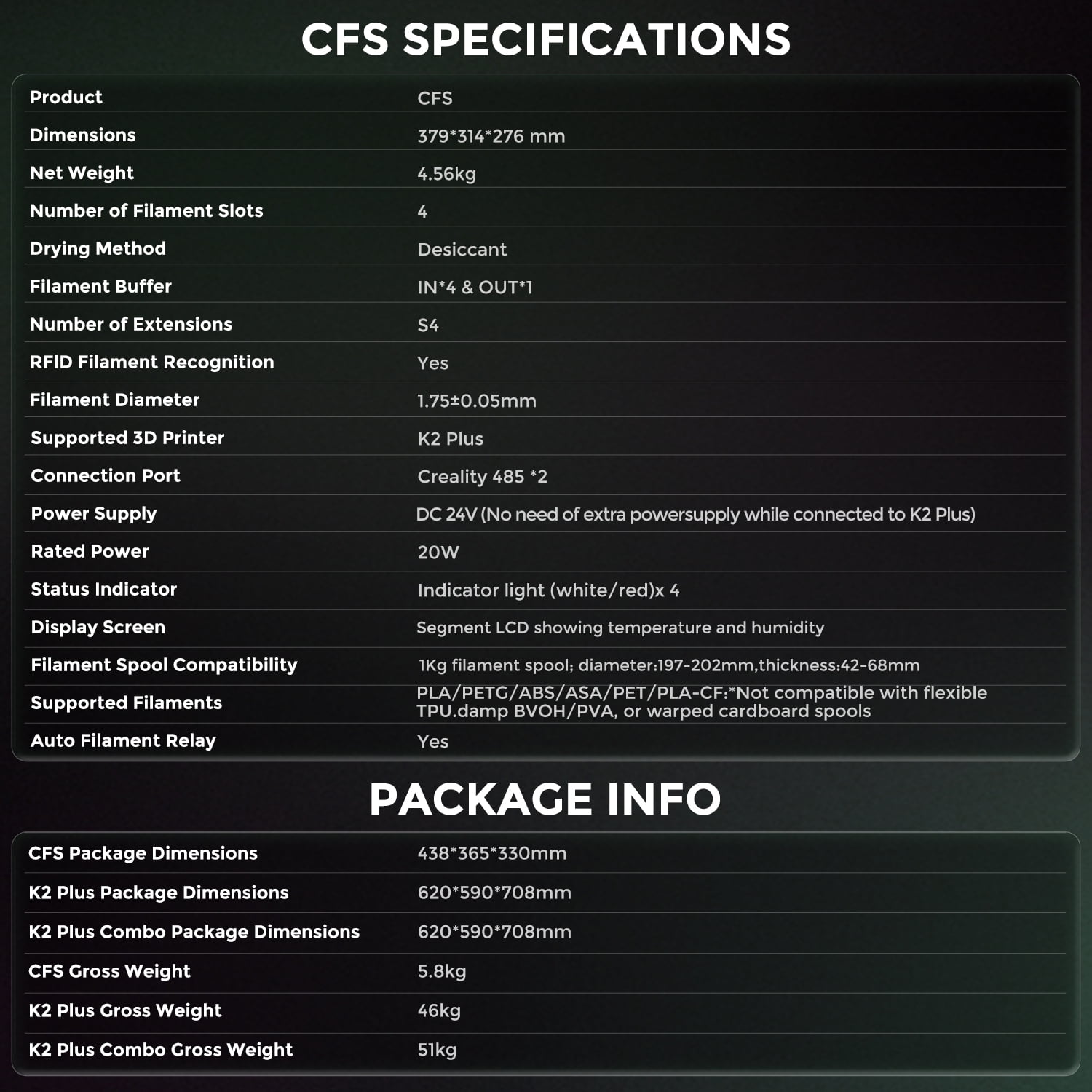 CFS SPECIFICATIONS

| Product | CFS |
|---|---|
| Dimensions | 379\*314\*276 mm |
| Net Weight | 4.56kg |
| Number of Filament Slots | 4 |
| Drying Method | Desiccant |
| Filament Buffer | IN\*4 & OUT\*1 |
| Number of Extensions | S4 |
| RFID Filament Recognition | Yes |
| Filament Diameter | 1.75±0.05mm |
| Supported 3D Printer | K2 Plus |
| Connection Port | Creality 485 \*2 |
| Power Supply | DC 24V (No need of extra powersupply while connected to K2 Plus) |
| Rated Power | 20W |
| Status Indicator | Indicator light (white/red)x 4 |
| Display Screen | Segment LCD showing temperature and humidity |
| Filament Spool Compatibility | 1Kg filament spool; diameter:197-202mm,thickness:42-68mm |
| Supported Filaments | PLA/PETG/ABS/ASA/PET/PLA-CF:\*Not compatible with flexible TPU.damp BVOH/PVA, or warped cardboard spools |
| Auto Filament Relay | Yes |

PACKAGE INFO

| CFS Package Dimensions | 438\*365\*330mm |
|---|---|
| K2 Plus Package Dimensions | 620\*590\*708mm |
| K2 Plus Combo Package Dimensions | 620\*590\*708mm |
| CFS Gross Weight | 5.8kg |
| K2 Plus Gross Weight | 46kg |
| K2 Plus Combo Gross Weight | 51kg |